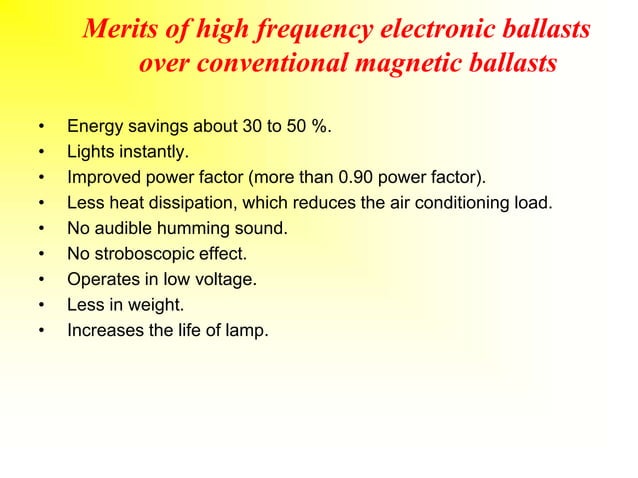 Merits of high frequency electronic ballasts over conventional magnetic ballasts

• Energy savings about 30 to 50 %.
• Lights instantly.
• Improved power factor (more than 0.90 power factor).
• Less heat dissipation, which reduces the air conditioning load.
• No audible humming sound.
• No stroboscopic effect.
• Operates in low voltage.
• Less in weight.
• Increases the life of lamp.